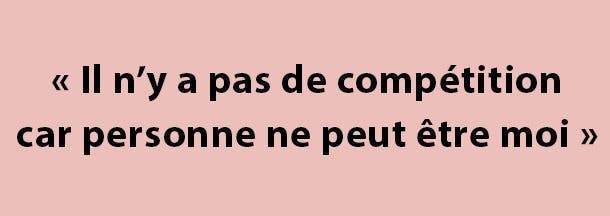 « Il n’y a pas de compétition car personne ne peut être moi »